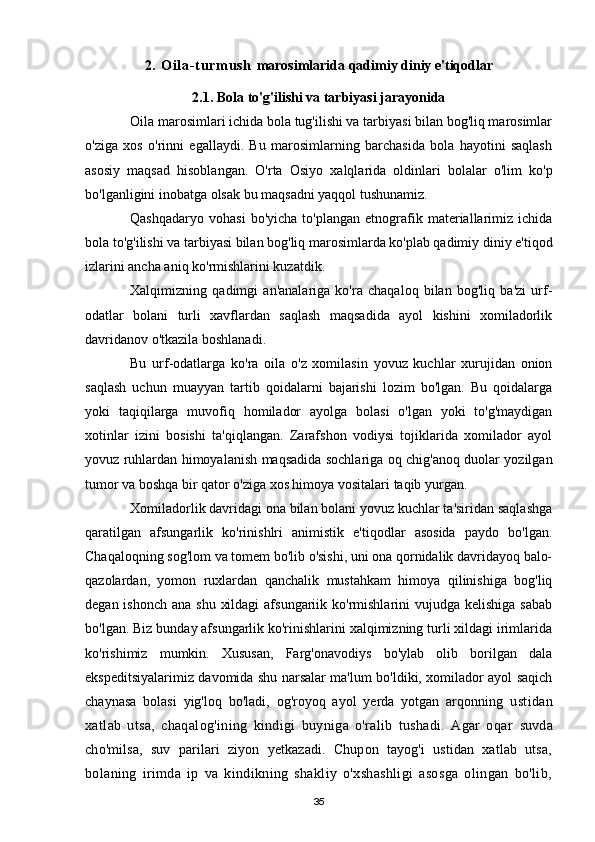 2. Oila-turmush marosimlarida qadimiy diniy e'tiqodlar

2.1. Bola to'g'ilishi va tarbiyasi jarayonida

Oila marosimlari ichida bola tug'ilishi va tarbiyasi bilan bog'liq marosimlar o'ziga xos o'rinni egallaydi. Bu marosimlarning barchasida bola hayotini saqlash asosiy maqsad hisoblangan. O'rta Osiyo xalqlarida oldinlari bolalar o'lim ko'p bo'lganligini inobatga olsak bu maqsadni yaqqol tushunamiz.

Qashqadaryo vohasi bo'yicha to'plangan etnografik materiallarimiz ichida bola to'g'ilishi va tarbiyasi bilan bog'liq marosimlarda ko'plab qadimiy diniy e'tiqod izlarini ancha aniq ko'rmishlarini kuzatdik.

Xalqimizning qadimgi an'analariga ko'ra chaqaloq bilan bog'liq ba'zi urf-odatlar bolani turli xavflardan saqlash maqsadida ayol kishini xomiladorlik davridanov o'tkazila boshlanadi.

Bu urf-odatlarga ko'ra oila o'z xomilasin yovuz kuchlar xurujidan onion saqlash uchun muayyan tartib qoidalarni bajarishi lozim bo'lgan. Bu qoidalarga yoki taqiqilarga muvofiq homilador ayolga bolasi o'lgan yoki to'g'maydigan xotinlar izini bosishi ta'qiqlangan. Zarafshon vodiysi tojiklarida xomilador ayol yovuz ruhlardan himoyalanish maqsadida sochlariga oq chig'anoq duolar yozilgan tumor va boshqa bir qator o'ziga xos himoya vositalari taqib yurgan.

Xomiladorlik davridagi ona bilan bolani yovuz kuchlar ta'siridan saqlashga qaratilgan afsungarlik ko'rinishlri animistik e'tiqodlar asosida paydo bo'lgan. Chaqaloqning sog'lom va tomem bo'lib o'sishi, uni ona qornidalik davridayoq balo-qazolardan, yomon ruxlardan qanchalik mustahkam himoya qilinishiga bog'liq degan ishonch ana shu xildagi afsungariik ko'rmishlarini vujudga kelishiga sabab bo'lgan. Biz bunday afsungarlik ko'rinishlarini xalqimizning turli xildagi irimlarida ko'rishimiz mumkin. Xususan, Farg'onavodiys bo'ylab olib borilgan dala ekspeditsiyalarimiz davomida shu narsalar ma'lum bo'ldiki, xomilador ayol saqich chaynasa bolasi yig'loq bo'ladi, og'royoq ayol yerda yotgan arqonning ustidan xatlab utsa, chaqalog'ining kindigi buyniga o'ralib tushadi. Agar oqar suvda cho'milsa, suv parilari ziyon yetkazadi. Chupon tayog'i ustidan xatlab utsa, bolaning irimda ip va kindikning shakliy o'xshashligi asosga olingan bo'lib,

35